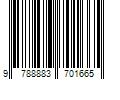 9 788883 701665